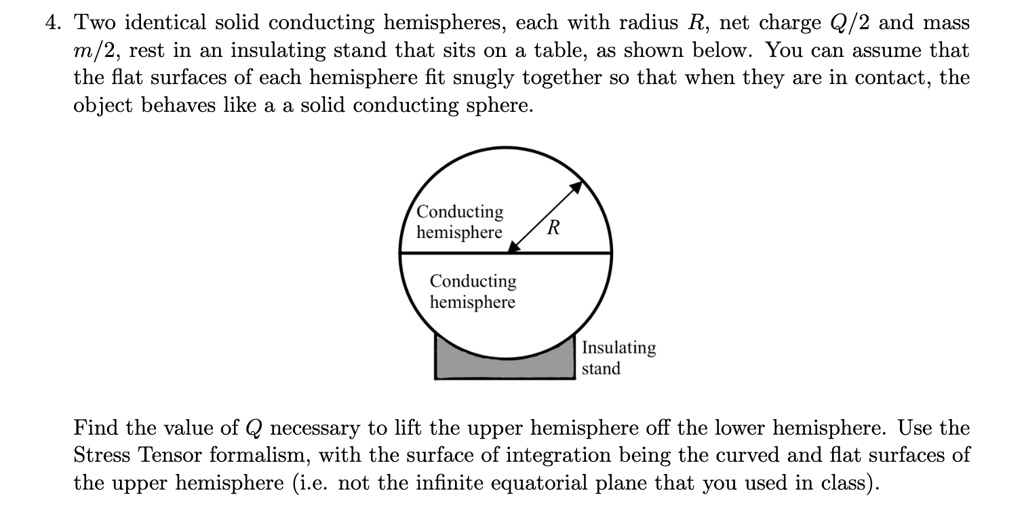 4. Two identical solid conducting hemispheres, each with radius $R$, net charge $Q/2$ and mass $m/2$, rest in an insulating stand that sits on a table, as shown below. You can assume that the flat surfaces of each hemisphere fit snugly together so that when they are in contact, the object behaves like a a solid conducting sphere.

Conducting hemisphere

$R$

Conducting hemisphere

Insulating stand

Find the value of $Q$ necessary to lift the upper hemisphere off the lower hemisphere. Use the Stress Tensor formalism, with the surface of integration being the curved and flat surfaces of the upper hemisphere (i.e. not the infinite equatorial plane that you used in class).